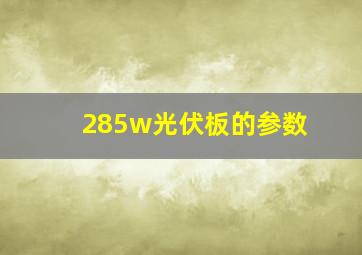 285w光伏板的参数